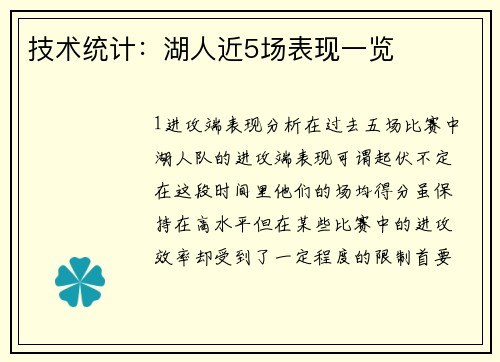 技术统计：湖人近5场表现一览

1进攻端表现分析在过去五场比赛中湖人队的进攻端表现可谓起伏不定在这段时间里他们的场均得分虽保持在高水平但在某些比赛中的进攻效率却受到了一定程度的限制首要